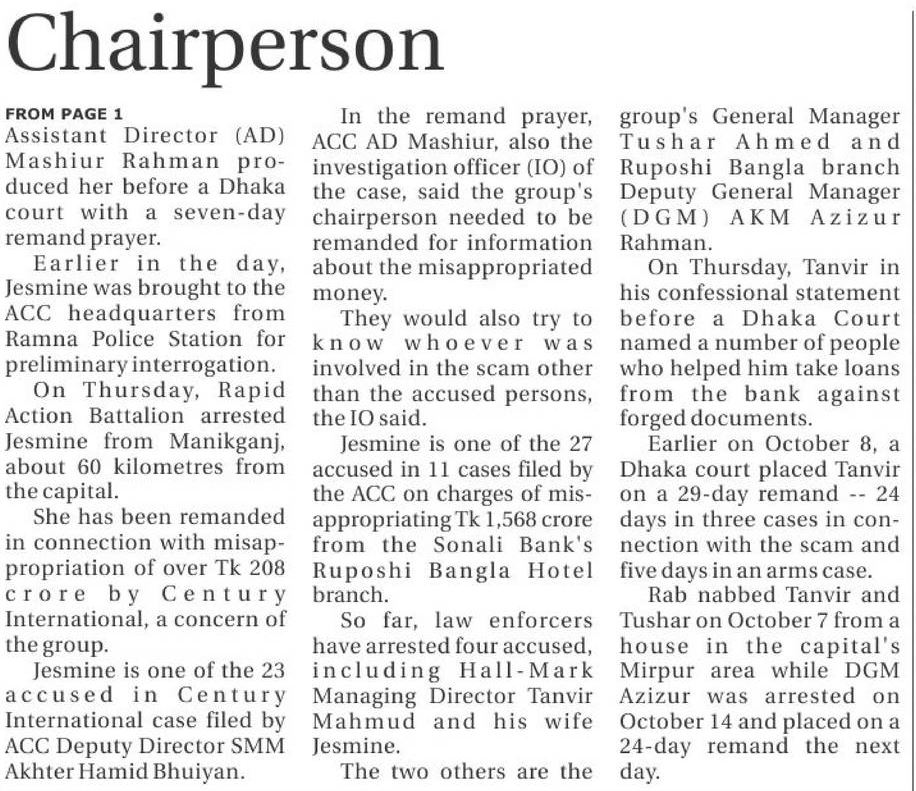 Chairperson

FROM PAGE 1
Assistant Director (AD) Mashiur Rahman produced her before a Dhaka court with a seven-day remand prayer.

Earlier in the day, Jesmine was brought to the ACC headquarters from Ramna Police Station for preliminary interrogation.

On Thursday, Rapid Action Battalion arrested Jesmine from Manikganj, about 60 kilometres from the capital.

She has been remanded in connection with misappropriation of over Tk 208 crore by Century International, a concern of the group.

Jesmine is one of the 23 accused in Century International case filed by ACC Deputy Director SMM Akhter Hamid Bhuiyan.

In the remand prayer, ACC AD Mashiur, also the investigation officer (IO) of the case, said the group's chairperson needed to be remanded for information about the misappropriated money.

They would also try to know whoever was involved in the scam other than the accused persons, the IO said.

Jesmine is one of the 27 accused in 11 cases filed by the ACC on charges of misappropriating Tk 1,568 crore from the Sonali Bank's Ruposhi Bangla Hotel branch.

So far, law enforcers have arrested four accused, including Hall-Mark Managing Director Tanvir Mahmud and his wife Jesmine.

The two others are the group's General Manager Tushar Ahmed and Ruposhi Bangla branch Deputy General Manager (DGM) AKM Azizur Rahman.

On Thursday, Tanvir in his confessional statement before a Dhaka Court named a number of people who helped him take loans from the bank against forged documents.

Earlier on October 8, a Dhaka court placed Tanvir on a 29-day remand -- 24 days in three cases in connection with the scam and five days in an arms case.

Rab nabbed Tanvir and Tushar on October 7 from a house in the capital's Mirpur area while DGM Azizur was arrested on October 14 and placed on a 24-day remand the next day.